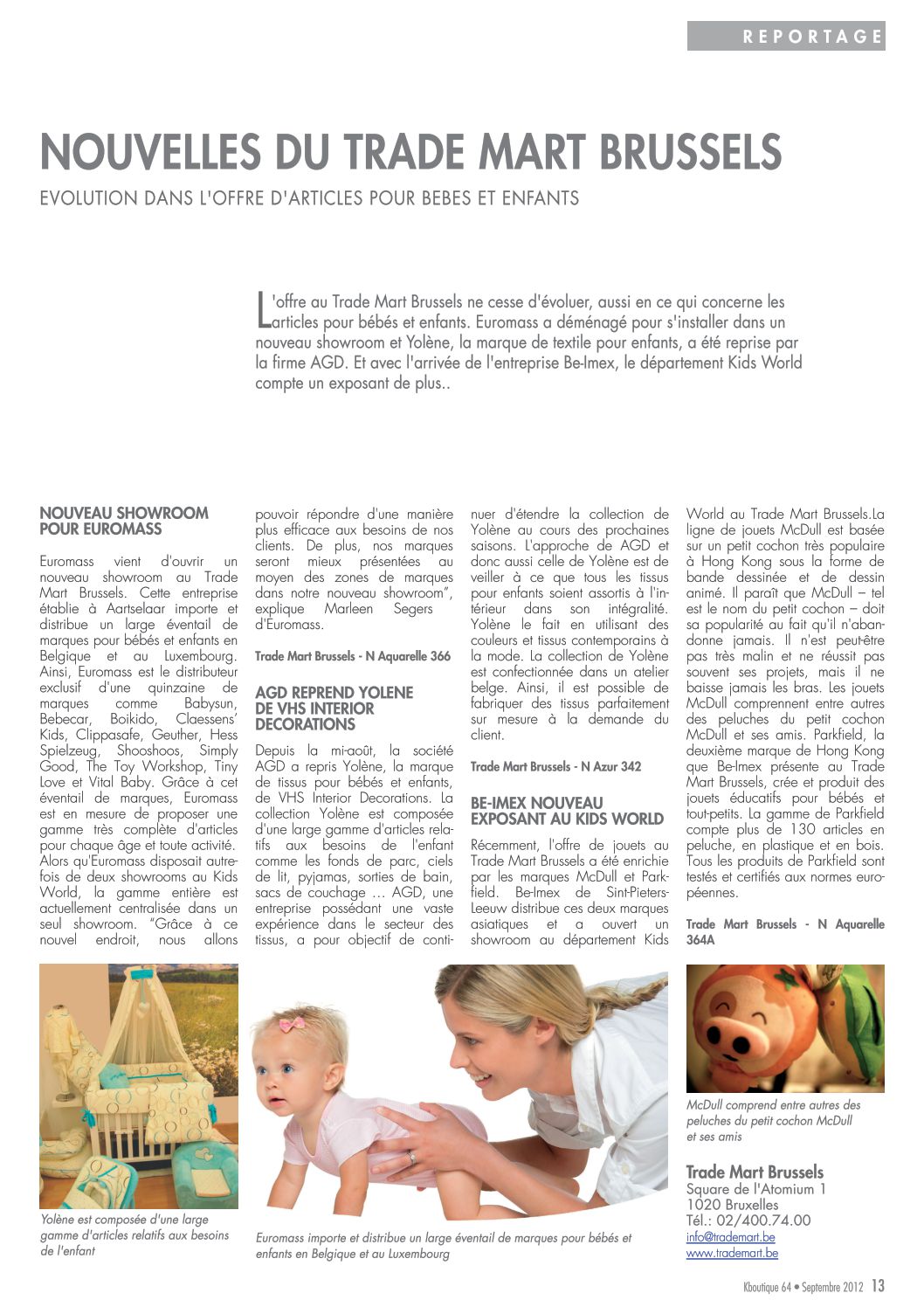 REPORTAGE

NOUVELLES DU TRADE MART BRUSSELS

EVOLUTION DANS L'OFFRE D'ARTICLES POUR BEBES ET ENFANTS

L'offre au Trade Mart Brussels ne cesse d'évoluer, aussi en ce qui concerne les articles pour bébés et enfants. Euromass a déménagé pour s'installer dans un nouveau showroom et Yolène, la marque de textile pour enfants, a été reprise par la firme AGD. Et avec l'arrivée de l'entreprise Be-Imex, le département Kids World compte un exposant de plus..

NOUVEAU SHOWROOM POUR EUROMASS

Euromass vient d'ouvrir un nouveau showroom au Trade Mart Brussels. Cette entreprise établie à Aartselaar importe et distribue un large éventail de marques pour bébés et enfants en Belgique et au Luxembourg. Ainsi, Euromass est le distributeur exclusif d'une quinzaine de marques comme Babysun, Bebecar, Boikido, Claessens' Kids, Clippasafe, Geuther, Hess Spielzeug, Shooshoos, Simply Good, The Toy Workshop, Tiny Love et Vital Baby. Grâce à cet éventail de marques, Euromass est en mesure de proposer une gamme très complète d'articles pour chaque âge et toute activité. Alors qu'Euromass disposait autrefois de deux showrooms au Kids World, la gamme entière est actuellement centralisée dans un seul showroom. "Grâce à ce nouvel endroit, nous allons pouvoir répondre d'une manière plus efficace aux besoins de nos clients. De plus, nos marques seront mieux présentées au moyen des zones de marques dans notre nouveau showroom", explique Marleen Segers d'Euromass.

Trade Mart Brussels - N Aquarelle 366

AGD REPREND YOLENE DE VHS INTERIOR DECORATIONS

Depuis la mi-août, la société AGD a repris Yolène, la marque de tissus pour bébés et enfants, de VHS Interior Decorations. La collection Yolène est composée d'une large gamme d'articles relatifs aux besoins de l'enfant comme les fonds de parc, ciels de lit, pyjamas, sorties de bain, sacs de couchage … AGD, une entreprise possédant une vaste expérience dans le secteur des tissus, a pour objectif de continuer d'étendre la collection de Yolène au cours des prochaines saisons. L'approche de AGD et donc aussi celle de Yolène est de veiller à ce que tous les tissus pour enfants soient assortis à l'intérieur dans son intégralité. Yolène le fait en utilisant des couleurs et tissus contemporains à la mode. La collection de Yolène est confectionnée dans un atelier belge. Ainsi, il est possible de fabriquer des tissus parfaitement sur mesure à la demande du client.

Trade Mart Brussels - N Azur 342

BE-IMEX NOUVEAU EXPOSANT AU KIDS WORLD

Récemment, l'offre de jouets au Trade Mart Brussels a été enrichie par les marques McDull et Parkfield. Be-Imex de Sint-Pieters-Leeuw distribue ces deux marques asiatiques et a ouvert un showroom au département Kids World au Trade Mart Brussels.La ligne de jouets McDull est basée sur un petit cochon très populaire à Hong Kong sous la forme de bande dessinée et de dessin animé. Il paraît que McDull – tel est le nom du petit cochon – doit sa popularité au fait qu'il n'abandonne jamais. Il n'est peut-être pas très malin et ne réussit pas souvent ses projets, mais il ne baisse jamais les bras. Les jouets McDull comprennent entre autres des peluches du petit cochon McDull et ses amis. Parkfield, la deuxième marque de Hong Kong que Be-Imex présente au Trade Mart Brussels, crée et produit des jouets éducatifs pour bébés et tout-petits. La gamme de Parkfield compte plus de 130 articles en peluche, en plastique et en bois. Tous les produits de Parkfield sont testés et certifiés aux normes européennes.

Trade Mart Brussels - N Aquarelle 364A

Yolène est composée d'une large gamme d'articles relatifs aux besoins de l'enfant

Euromass importe et distribue un large éventail de marques pour bébés et enfants en Belgique et au Luxembourg

McDull comprend entre autres des peluches du petit cochon McDull et ses amis

Trade Mart Brussels
Square de l'Atomium 1
1020 Bruxelles
Tél.: 02/400.74.00
info@trademart.be
www.trademart.be

Kboutique 64 • Septembre 2012 13